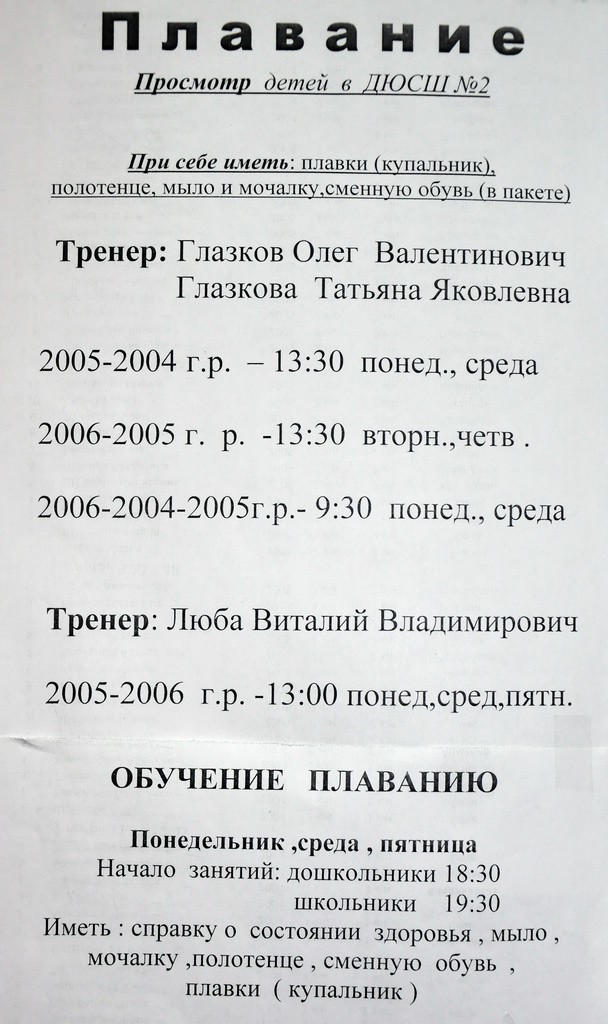 Плавание

Просмотр детей в ДЮСШ №2

При себе иметь: плавки (купальник), полотенце, мыло и мочалку,сменную обувь (в пакете)

Тренер: Глазков Олег Валентинович
Глазкова Татьяна Яковлевна

2005-2004 г.р. – 13:30 понед., среда

2006-2005 г. р. -13:30 вторн.,четв .

2006-2004-2005г.р.- 9:30 понед., среда

Тренер: Люба Виталий Владимирович

2005-2006 г.р. -13:00 понед,сред,пятн.

ОБУЧЕНИЕ ПЛАВАНИЮ

Понедельник ,среда , пятница
Начало занятий: дошкольники 18:30
школьники 19:30
Иметь : справку о состоянии здоровья , мыло , мочалку ,полотенце , сменную обувь , плавки ( купальник )